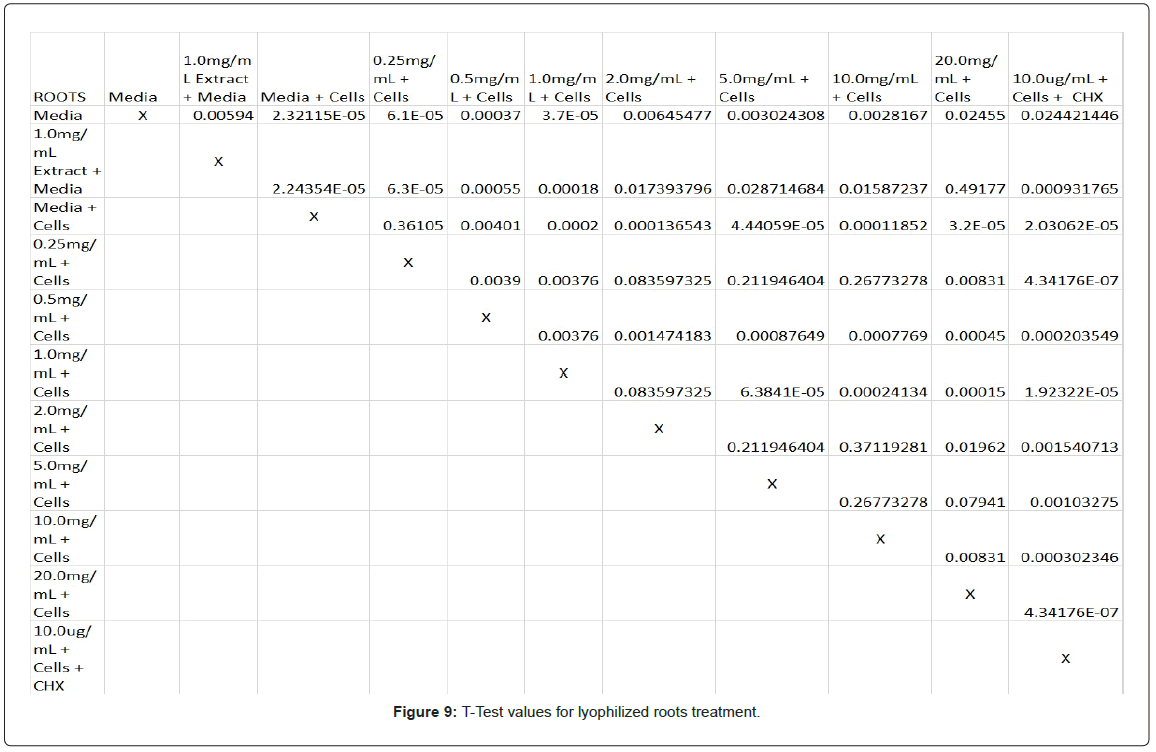 | ROOTS | Media | 1.0mg/mL Extract + Media | Media + Cells | 0.25mg/mL + Cells | 0.5mg/mL + Cells | 1.0mg/mL + Cells | 2.0mg/mL + Cells | 5.0mg/mL + Cells | 10.0mg/mL + Cells | 20.0mg/mL + Cells | 10.0ug/mL + Cells + CHX |
|---|---|---|---|---|---|---|---|---|---|---|---|
| Media | X | 0.00594 | 2.32115E-05 | 6.1E-05 | 0.00037 | 3.7E-05 | 0.00645477 | 0.003024308 | 0.0028167 | 0.02455 | 0.024421446 |
| 1.0mg/mL Extract + Media | | X | 2.24354E-05 | 6.3E-05 | 0.00055 | 0.00018 | 0.017393796 | 0.028714684 | 0.01587237 | 0.49177 | 0.000931765 |
| Media + Cells | | | X | 0.36105 | 0.00401 | 0.0002 | 0.000136543 | 4.44059E-05 | 0.00011852 | 3.2E-05 | 2.03062E-05 |
| 0.25mg/mL + Cells | | | | X | 0.0039 | 0.00376 | 0.083597325 | 0.211946404 | 0.26773278 | 0.00831 | 4.34176E-07 |
| 0.5mg/mL + Cells | | | | | X | 0.00376 | 0.001474183 | 0.00087649 | 0.0007769 | 0.00045 | 0.000203549 |
| 1.0mg/mL + Cells | | | | | | X | 0.083597325 | 6.3841E-05 | 0.00024134 | 0.00015 | 1.92322E-05 |
| 2.0mg/mL + Cells | | | | | | | X | 0.211946404 | 0.37119281 | 0.01962 | 0.001540713 |
| 5.0mg/mL + Cells | | | | | | | | X | 0.26773278 | 0.07941 | 0.00103275 |
| 10.0mg/mL + Cells | | | | | | | | | X | 0.00831 | 0.000302346 |
| 20.0mg/mL + Cells | | | | | | | | | | X | 4.34176E-07 |
| 10.0ug/mL + Cells + CHX | | | | | | | | | | | X |

**Figure 9:** T-Test values for lyophilized roots treatment.